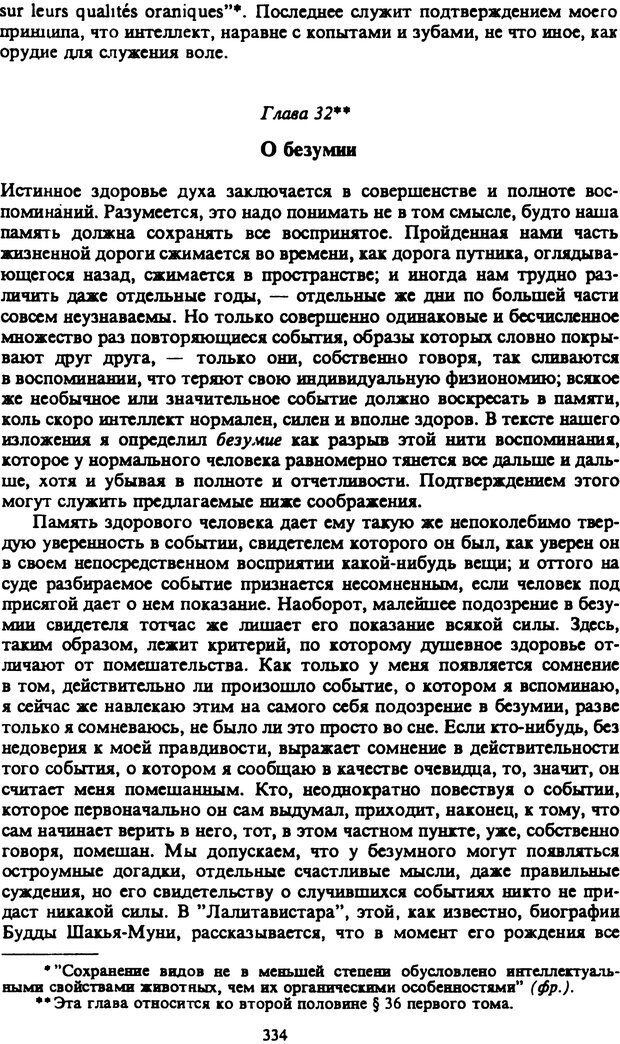 sur leurs qualités oraniques"*. Последнее служит подтверждением моего принципа, что интеллект, наравне с копытами и зубами, не что иное, как орудие для служения воле.

Глава 32**

О безумии

Истинное здоровье духа заключается в совершенстве и полноте воспоминаний. Разумеется, это надо понимать не в том смысле, будто наша память должна сохранять все воспринятое. Пройденная нами часть жизненной дороги сжимается во времени, как дорога путника, оглядывающегося назад, сжимается в пространстве; и иногда нам трудно различить даже отдельные годы, — отдельные же дни по большей части совсем неузнаваемы. Но только совершенно одинаковые и бесчисленное множество раз повторяющиеся события, образы которых словно покрывают друг друга, — только они, собственно говоря, так сливаются в воспоминании, что теряют свою индивидуальную физиономию; всякое же необычное или значительное событие должно воскресать в памяти, коль скоро интеллект нормален, силен и вполне здоров. В тексте нашего изложения я определил безумие как разрыв этой нити воспоминания, которое у нормального человека равномерно тянется все дальше и дальше, хотя и убывая в полноте и отчетливости. Подтверждением этого могут служить предлагаемые ниже соображения.

Память здорового человека дает ему такую же непоколебимо твердую уверенность в событии, свидетелем которого он был, как уверен он в своем непосредственном восприятии какой-нибудь вещи; и оттого на суде разбираемое событие признается несомненным, если человек под присягой дает о нем показание. Наоборот, малейшее подозрение в безумии свидетеля тотчас же лишает его показание всякой силы. Здесь, таким образом, лежит критерий, по которому душевное здоровье отличают от помешательства. Как только у меня появляется сомнение в том, действительно ли произошло событие, о котором я вспоминаю, я сейчас же навлекаю этим на самого себя подозрение в безумии, разве только я сомневаюсь, не было ли это просто во сне. Если кто-нибудь, без недоверия к моей правдивости, выражает сомнение в действительности того события, о котором я сообщаю в качестве очевидца, то, значит, он считает меня помешанным. Кто, неоднократно повествуя о событии, которое первоначально он сам выдумал, приходит, наконец, к тому, что сам начинает верить в него, тот, в этом частном пункте, уже, собственно говоря, помешан. Мы допускаем, что у безумного могут появляться остроумные догадки, отдельные счастливые мысли, даже правильные суждения, но его свидетельству о случившихся событиях никто не придаст никакой силы. В "Лалитавистара", этой, как известно, биографии Будды Шакья-Муни, рассказывается, что в момент его рождения все

*"Сохранение видов не в меньшей степени обусловлено интеллектуальными свойствами животных, чем их органическими особенностями" (фр.).
**Эта глава относится ко второй половине § 36 первого тома.

334